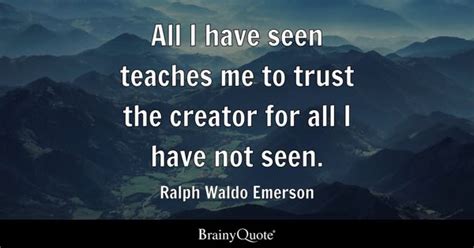 All I have seen teaches me to trust the creator for all I have not seen.

Ralph Waldo Emerson

BrainyQuote®